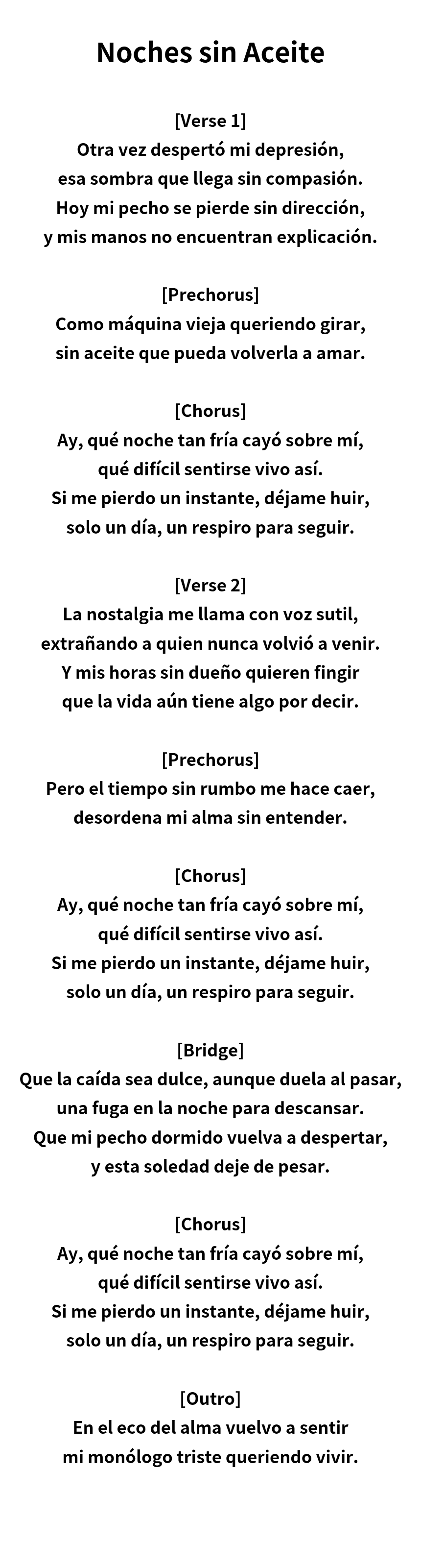 Noches sin Aceite

[Verse 1]
Otra vez despertó mi depresión,
esa sombra que llega sin compasión.
Hoy mi pecho se pierde sin dirección,
y mis manos no encuentran explicación.

[Prechorus]
Como máquina vieja queriendo girar,
sin aceite que pueda volverla a amar.

[Chorus]
Ay, qué noche tan fría cayó sobre mí,
qué difícil sentirse vivo así.
Si me pierdo un instante, déjame huir,
solo un día, un respiro para seguir.

[Verse 2]
La nostalgia me llama con voz sutil,
extrañando a quien nunca volvió a venir.
Y mis horas sin dueño quieren fingir
que la vida aún tiene algo por decir.

[Prechorus]
Pero el tiempo sin rumbo me hace caer,
desordena mi alma sin entender.

[Chorus]
Ay, qué noche tan fría cayó sobre mí,
qué difícil sentirse vivo así.
Si me pierdo un instante, déjame huir,
solo un día, un respiro para seguir.

[Bridge]
Que la caída sea dulce, aunque duela al pasar,
una fuga en la noche para descansar.
Que mi pecho dormido vuelva a despertar,
y esta soledad deje de pesar.

[Chorus]
Ay, qué noche tan fría cayó sobre mí,
qué difícil sentirse vivo así.
Si me pierdo un instante, déjame huir,
solo un día, un respiro para seguir.

[Outro]
En el eco del alma vuelvo a sentir
mi monólogo triste queriendo vivir.